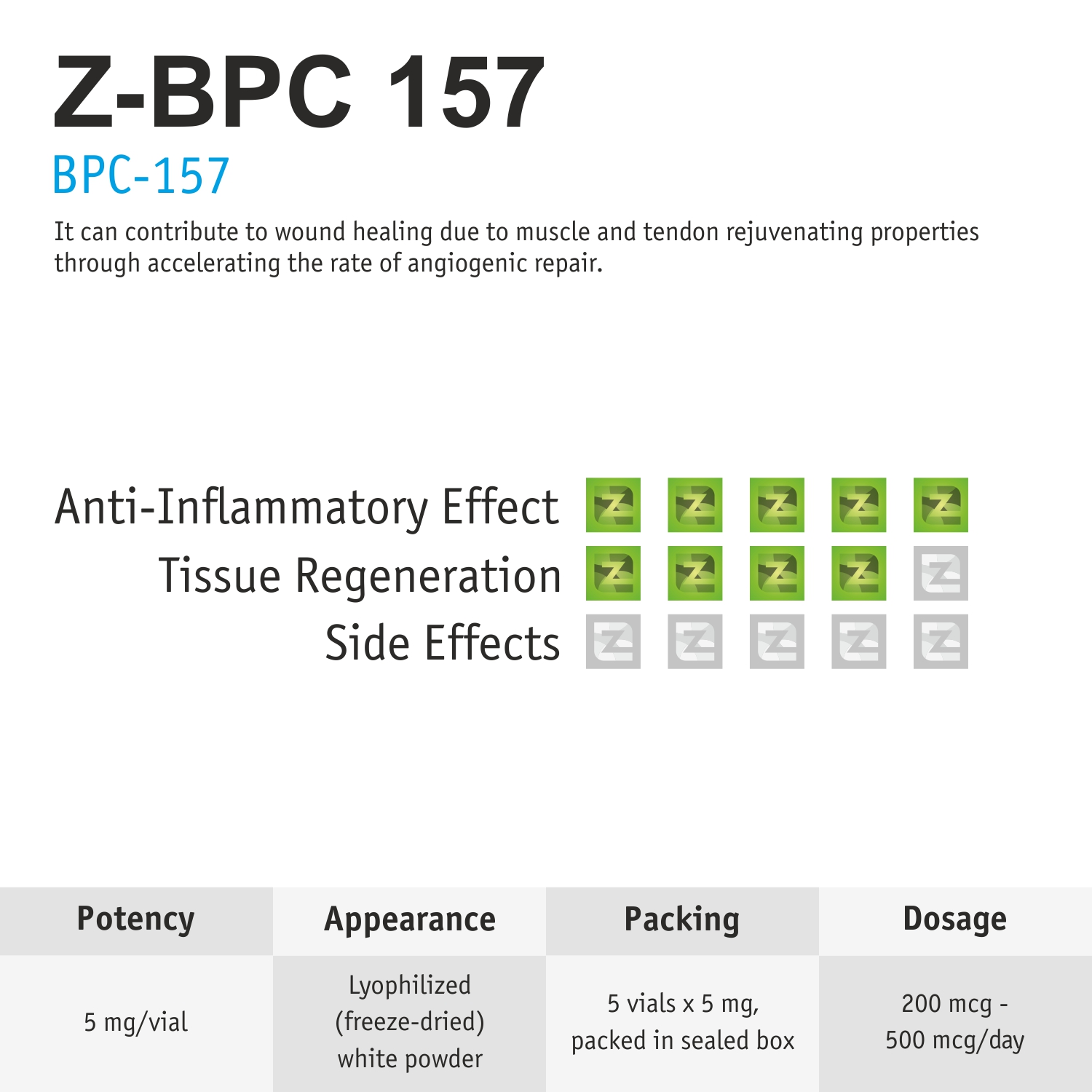 Z-BPC 157

BPC-157

It can contribute to wound healing due to muscle and tendon rejuvenating properties through accelerating the rate of angiogenic repair.

Anti-Inflammatory Effect
Tissue Regeneration
Side Effects

| Potency | Appearance | Packing | Dosage |
|---|---|---|---|
| 5 mg/vial | Lyophilized (freeze-dried) white powder | 5 vials x 5 mg, packed in sealed box | 200 mcg - 500 mcg/day |